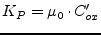 $K_P = \mu_0 \cdot C'_{ox}$